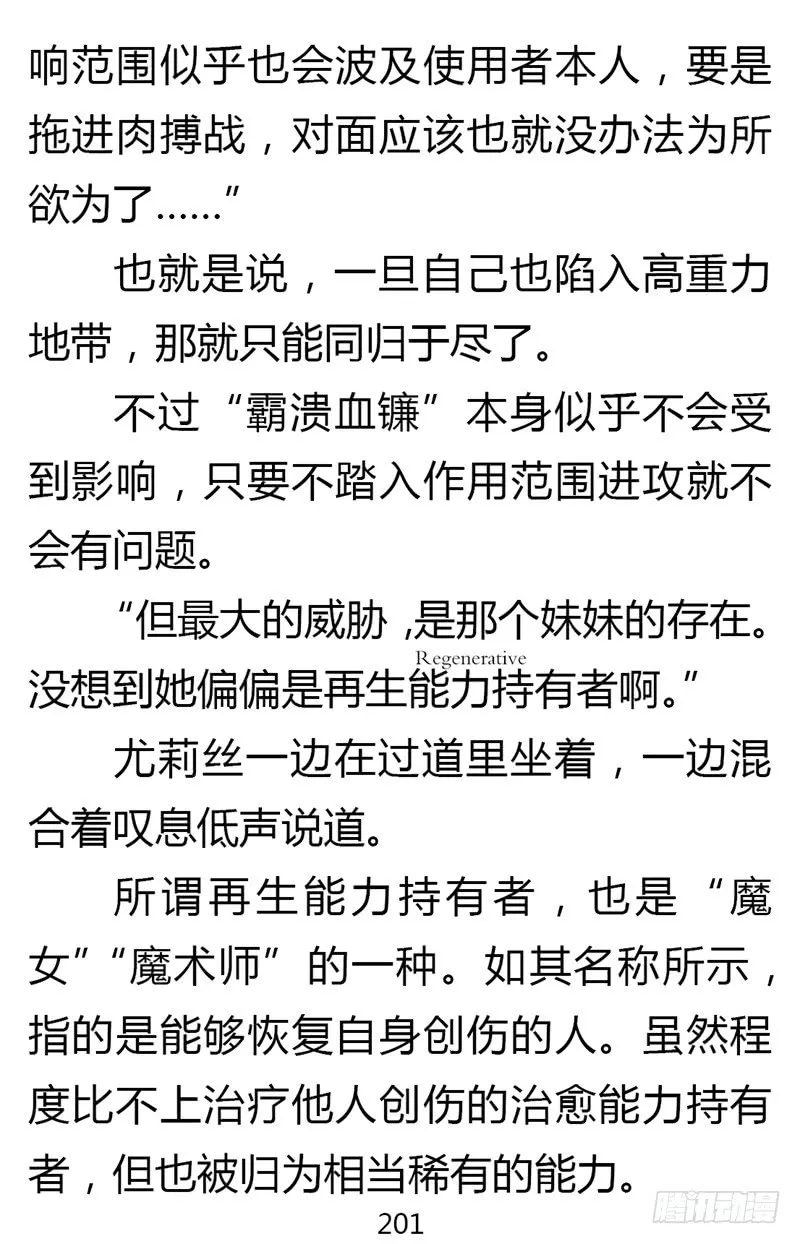 响范围似乎也会波及使用者本人，要是拖进肉搏战，对面应该也就没办法为所欲为了……”

也就是说，一旦自己也陷入高重力地带，那就只能同归于尽了。

不过“霸溃血镰”本身似乎不会受到影响，只要不踏入作用范围进攻就不会有问题。

“但最大的威胁，是那个妹妹的存在。没想到她偏偏是再生能力持有者啊。”

Regenerative

尤莉丝一边在过道里坐着，一边混合着叹息低声说道。

所谓再生能力持有者，也是“魔女”“魔术师”的一种。如其名称所示，指的是能够恢复自身创伤的人。虽然程度比不上治疗他人创伤的治愈能力持有者，但也被归为相当稀有的能力。

201

腾讯动漫